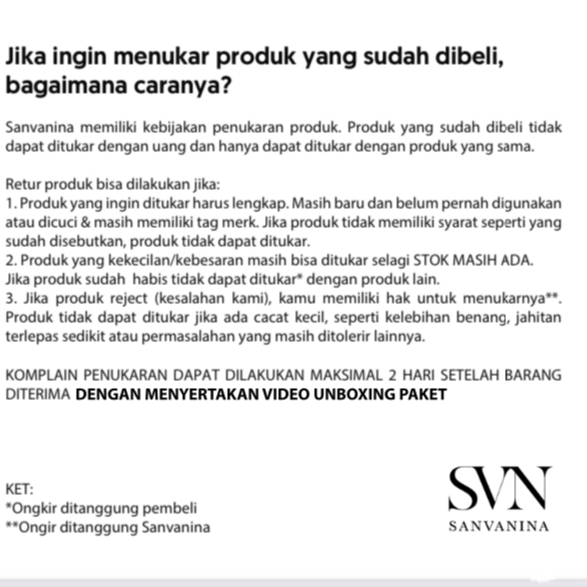 Jika ingin menukar produk yang sudah dibeli, bagaimana caranya?

Sanvanina memiliki kebijakan penukaran produk. Produk yang sudah dibeli tidak dapat ditukar dengan uang dan hanya dapat ditukar dengan produk yang sama.

Retur produk bisa dilakukan jika:
1. Produk yang ingin ditukar harus lengkap. Masih baru dan belum pernah digunakan atau dicuci & masih memiliki tag merk. Jika produk tidak memiliki syarat seperti yang sudah disebutkan, produk tidak dapat ditukar.
2. Produk yang kekecilan/kebesaran masih bisa ditukar selagi STOK MASIH ADA. Jika produk sudah habis tidak dapat ditukar* dengan produk lain.
3. Jika produk reject (kesalahan kami), kamu memiliki hak untuk menukarnya**. Produk tidak dapat ditukar jika ada cacat kecil, seperti kelebihan benang, jahitan terlepas sedikit atau permasalahan yang masih ditolerir lainnya.

KOMPLAIN PENUKARAN DAPAT DILAKUKAN MAKSIMAL 2 HARI SETELAH BARANG DITERIMA DENGAN MENYERTAKAN VIDEO UNBOXING PAKET

KET:
*Ongkir ditanggung pembeli
**Ongir ditanggung Sanvanina

SVN
SANVANINA